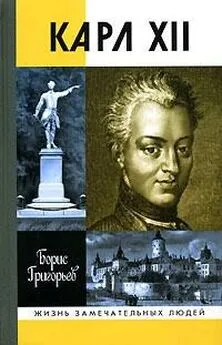 КАРЛ XII

Борис Григорьев

ЖИЗНЬ ЗАМЕЧАТЕЛЬНЫХ ЛЮДЕЙ